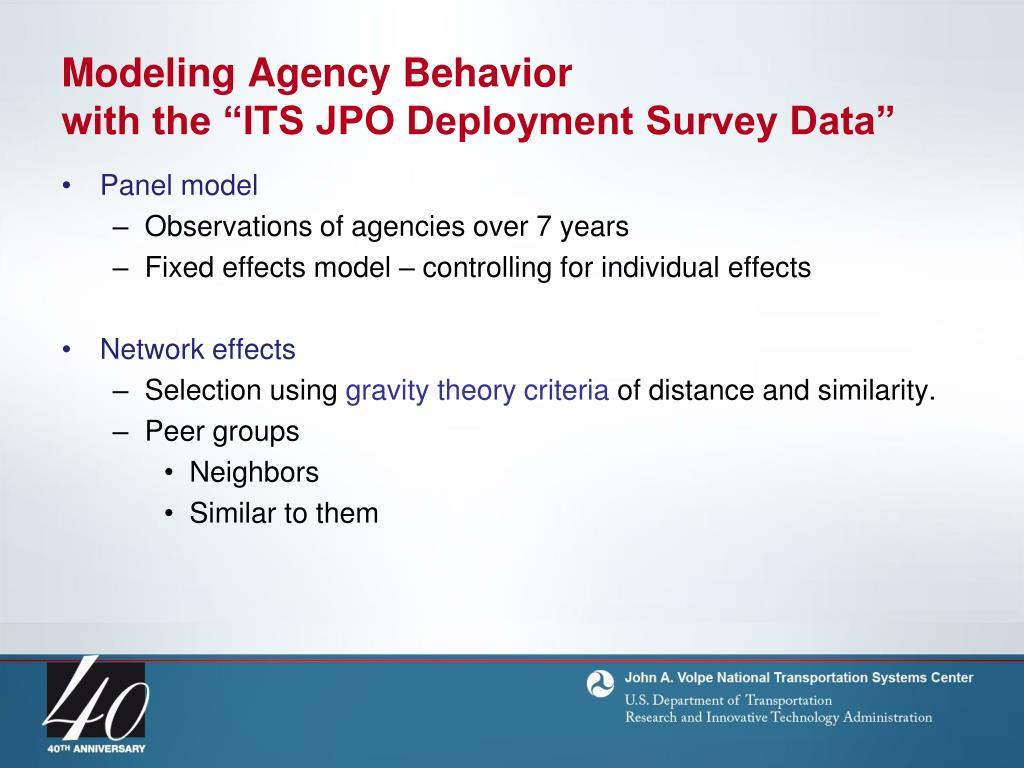 Modeling Agency Behavior
with the “ITS JPO Deployment Survey Data”

• Panel model
– Observations of agencies over 7 years
– Fixed effects model – controlling for individual effects

• Network effects
– Selection using gravity theory criteria of distance and similarity.
– Peer groups
• Neighbors
• Similar to them

40
40TH ANNIVERSARY

John A. Volpe National Transportation Systems Center
U.S. Department of Transportation
Research and Innovative Technology Administration